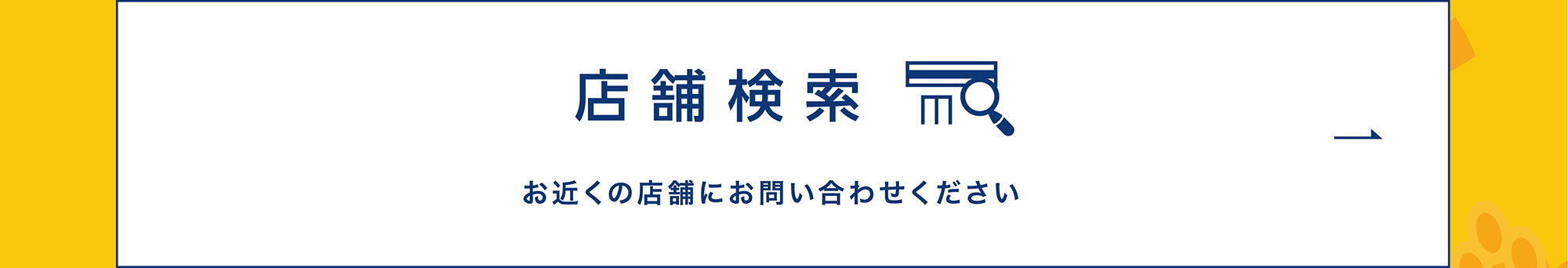 店舗検索

お近くの店舗にお問い合わせください